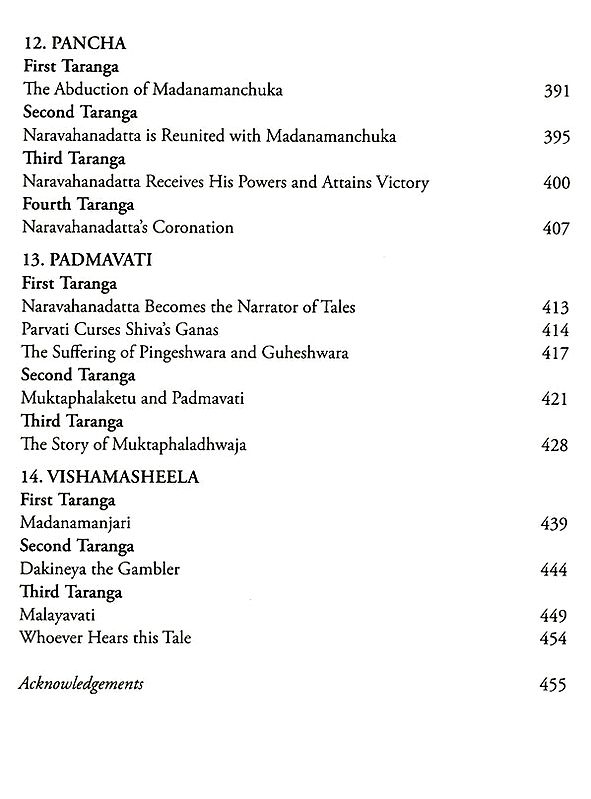 12. PANCHA
First Taranga
The Abduction of Madanamanchuka 391
Second Taranga
Naravahanadatta is Reunited with Madanamanchuka 395
Third Taranga
Naravahanadatta Receives His Powers and Attains Victory 400
Fourth Taranga
Naravahanadatta's Coronation 407

13. PADMAVATI
First Taranga
Naravahanadatta Becomes the Narrator of Tales 413
Parvati Curses Shiva's Ganas 414
The Suffering of Pingeshwara and Guheshwara 417
Second Taranga
Muktaphalaketu and Padmavati 421
Third Taranga
The Story of Muktaphaladhwaja 428

14. VISHAMASHEELA
First Taranga
Madanamanjari 439
Second Taranga
Dakineya the Gambler 444
Third Taranga
Malayavati 449
Whoever Hears this Tale 454

Acknowledgements 455